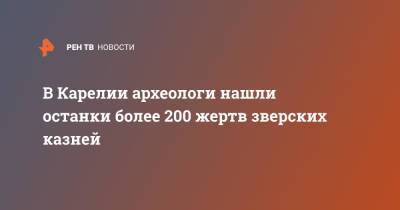 РЕН ТВ НОВОСТИ

В Карелии археологи нашли останки более 200 жертв зверских казней